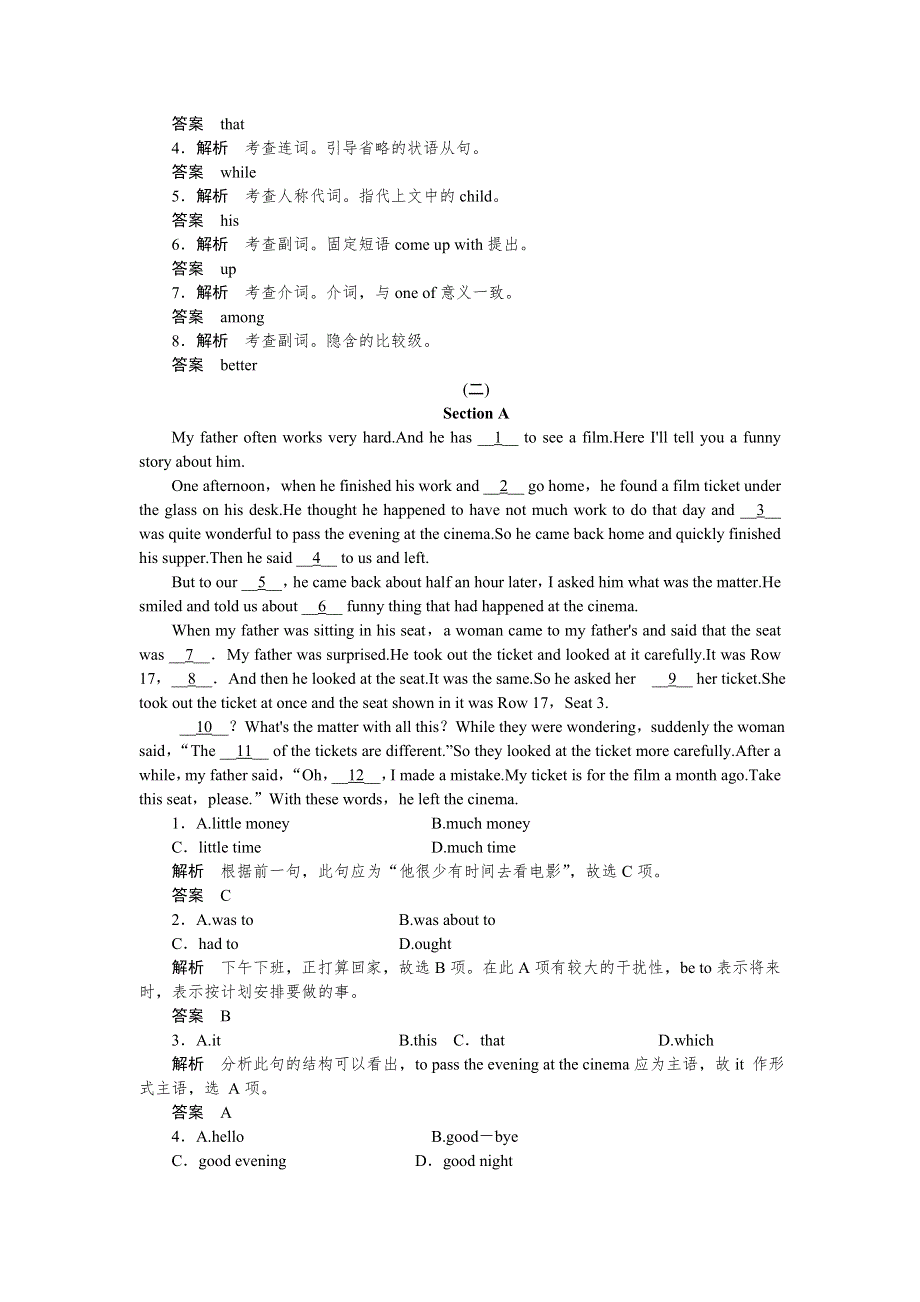 答案　that
4．解析　考查连词。引导省略的状语从句。
答案　while
5．解析　考查人称代词。指代上文中的 child。
答案　his
6．解析　考查副词。固定短语 come up with 提出。
答案　up
7．解析　考查介词。介词，与 one of 意义一致。
答案　among
8．解析　考查副词。隐含的比较级。
答案　better

(二)

Section A

My father often works very hard.And he has __1__ to see a film.Here I'll tell you a funny story about him.

One afternoon，when he finished his work and __2__ go home，he found a film ticket under the glass on his desk.He thought he happened to have not much work to do that day and __3__ was quite wonderful to pass the evening at the cinema.So he came back home and quickly finished his supper.Then he said __4__ to us and left.

But to our __5__，he came back about half an hour later，I asked him what was the matter.He smiled and told us about __6__ funny thing that had happened at the cinema.

When my father was sitting in his seat，a woman came to my father's and said that the seat was __7__. My father was surprised.He took out the ticket and looked at it carefully.It was Row 17，__8__. And then he looked at the seat.It was the same.So he asked her __9__ her ticket.She took out the ticket at once and the seat shown in it was Row 17，Seat 3.

__10__？What's the matter with all this？While they were wondering，suddenly the woman said，“The __11__ of the tickets are different.”So they looked at the ticket more carefully.After a while，my father said，“Oh，__12__，I made a mistake.My ticket is for the film a month ago.Take this seat，please.”With these words，he left the cinema.

1．A.little money　　B.much money
C．little time　　D.much time
解析　根据前一句，此句应为“他很少有时间去看电影”，故选 C 项。
答案　C
2．A.was to　　B.was about to
C．had to　　D.ought
解析　下午下班，正打算回家，故选 B 项。在此 A 项有较大的干扰性，be to 表示将来时，表示按计划安排要做的事。
答案　B
3．A.it　　B.this　C．that　　D.which
解析　分析此句的结构可以看出，to pass the evening at the cinema 应为主语，故 it 作形式主语，选 A 项。
答案　A
4．A.hello　　B.good－bye
C．good evening　　D．good night